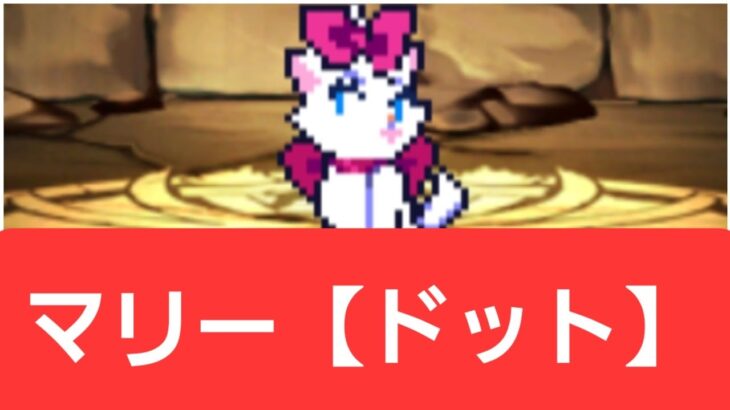 マリー【ドット】